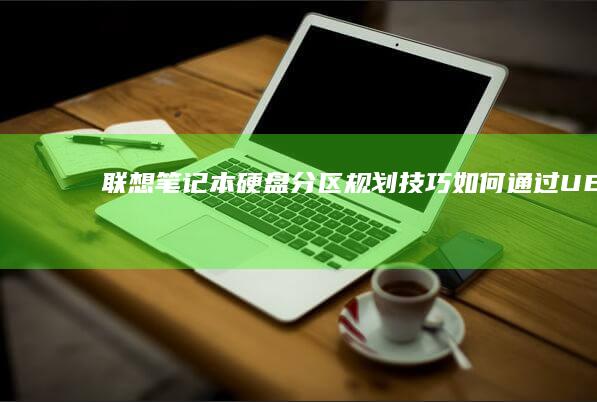 联想笔记本硬盘分区规划技巧如何通过UE